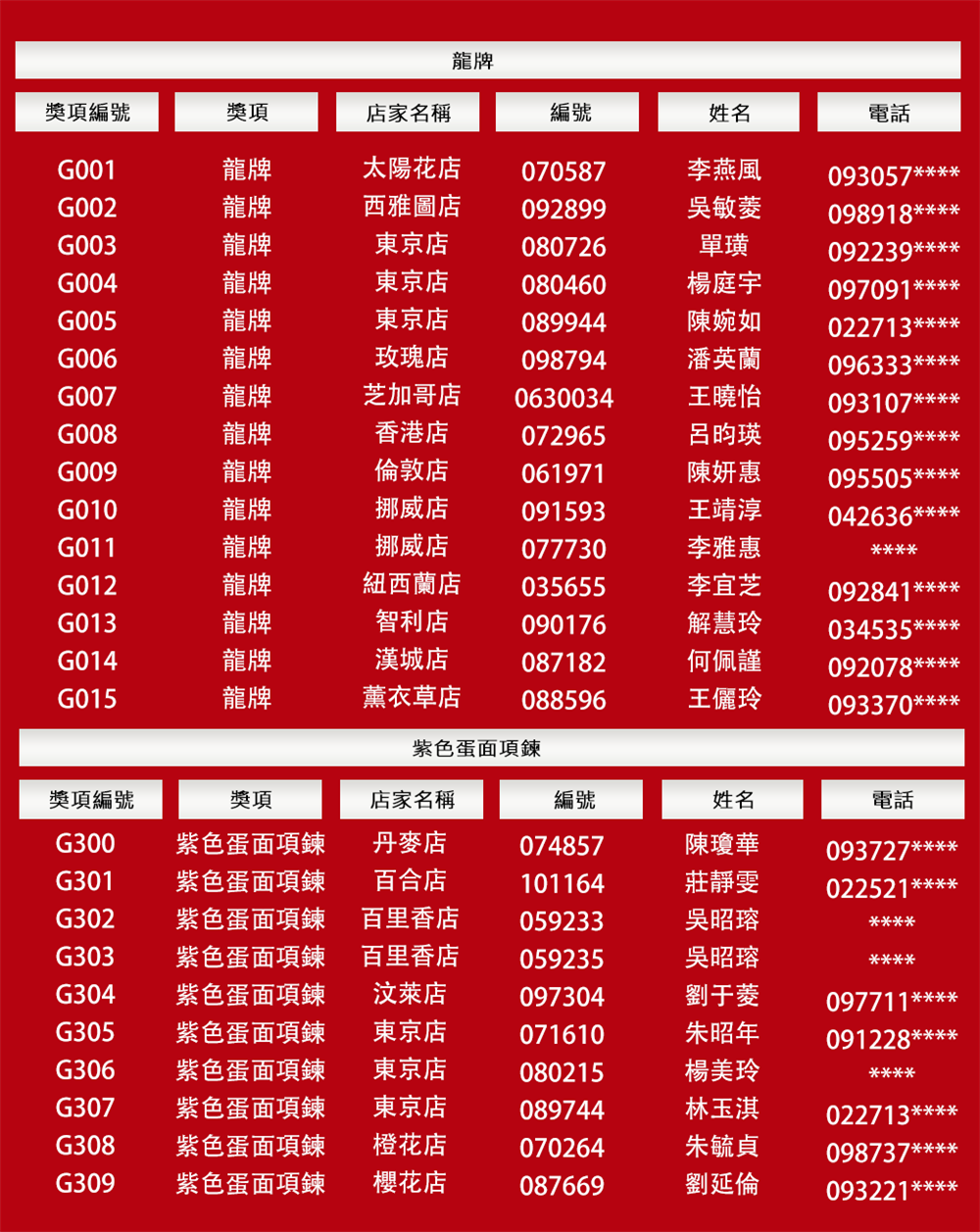 龍牌

| 獎項編號 | 獎項 | 店家名稱 | 編號 | 姓名 | 電話 |
|---|---|---|---|---|---|
| G001 | 龍牌 | 太陽花店 | 070587 | 李燕風 | 093057**** |
| G002 | 龍牌 | 西雅圖店 | 092899 | 吳敏菱 | 098918**** |
| G003 | 龍牌 | 東京店 | 080726 | 單璜 | 092239**** |
| G004 | 龍牌 | 東京店 | 080460 | 楊庭宇 | 097091**** |
| G005 | 龍牌 | 東京店 | 089944 | 陳婉如 | 022713**** |
| G006 | 龍牌 | 玫瑰店 | 098794 | 潘英蘭 | 096333**** |
| G007 | 龍牌 | 芝加哥店 | 0630034 | 王曉怡 | 093107**** |
| G008 | 龍牌 | 香港店 | 072965 | 呂昀瑛 | 095259**** |
| G009 | 龍牌 | 倫敦店 | 061971 | 陳妍惠 | 095505**** |
| G010 | 龍牌 | 挪威店 | 091593 | 王靖淳 | 042636**** |
| G011 | 龍牌 | 挪威店 | 077730 | 李雅惠 | **** |
| G012 | 龍牌 | 紐西蘭店 | 035655 | 李宜芝 | 092841**** |
| G013 | 龍牌 | 智利店 | 090176 | 解慧玲 | 034535**** |
| G014 | 龍牌 | 漢城店 | 087182 | 何佩謹 | 092078**** |
| G015 | 龍牌 | 薰衣草店 | 088596 | 王儷玲 | 093370**** |

紫色蛋面項鍊

| 獎項編號 | 獎項 | 店家名稱 | 編號 | 姓名 | 電話 |
|---|---|---|---|---|---|
| G300 | 紫色蛋面項鍊 | 丹麥店 | 074857 | 陳瓊華 | 093727**** |
| G301 | 紫色蛋面項鍊 | 百合店 | 101164 | 莊靜雯 | 022521**** |
| G302 | 紫色蛋面項鍊 | 百里香店 | 059233 | 吳昭瑢 | **** |
| G303 | 紫色蛋面項鍊 | 百里香店 | 059235 | 吳昭瑢 | **** |
| G304 | 紫色蛋面項鍊 | 汶萊店 | 097304 | 劉于菱 | 097711**** |
| G305 | 紫色蛋面項鍊 | 東京店 | 071610 | 朱昭年 | 091228**** |
| G306 | 紫色蛋面項鍊 | 東京店 | 080215 | 楊美玲 | **** |
| G307 | 紫色蛋面項鍊 | 東京店 | 089744 | 林玉淇 | 022713**** |
| G308 | 紫色蛋面項鍊 | 橙花店 | 070264 | 朱毓貞 | 098737**** |
| G309 | 紫色蛋面項鍊 | 櫻花店 | 087669 | 劉延倫 | 093221**** |